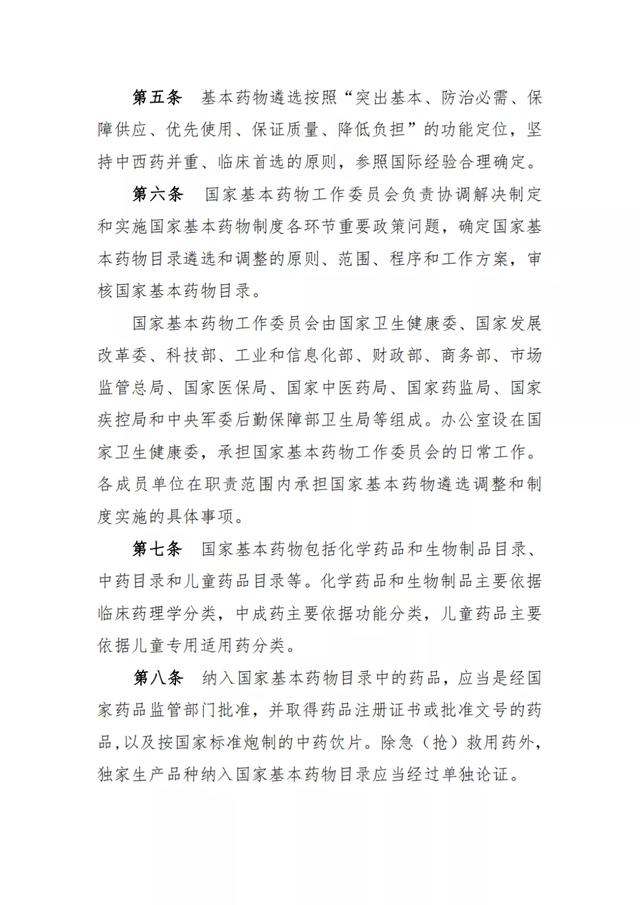 第五条　基本药物遴选按照“突出基本、防治必需、保障供应、优先使用、保证质量、降低负担”的功能定位，坚持中西药并重、临床首选的原则，参照国际经验合理确定。

第六条　国家基本药物工作委员会负责协调解决制定和实施国家基本药物制度各环节重要政策问题，确定国家基本药物目录遴选和调整的原则、范围、程序和工作方案，审核国家基本药物目录。

国家基本药物工作委员会由国家卫生健康委、国家发展改革委、科技部、工业和信息化部、财政部、商务部、市场监管总局、国家医保局、国家中医药局、国家药监局、国家疾控局和中央军委后勤保障部卫生局等组成。办公室设在国家卫生健康委，承担国家基本药物工作委员会的日常工作。各成员单位在职责范围内承担国家基本药物遴选调整和制度实施的具体事项。

第七条　国家基本药物包括化学药品和生物制品目录、中药目录和儿童药品目录等。化学药品和生物制品主要依据临床药理学分类，中成药主要依据功能分类，儿童药品主要依据儿童专用适用药分类。

第八条　纳入国家基本药物目录中的药品，应当是经国家药品监管部门批准，并取得药品注册证书或批准文号的药品，以及按国家标准炮制的中药饮片。除急（抢）救用药外，独家生产品种纳入国家基本药物目录应当经过单独论证。